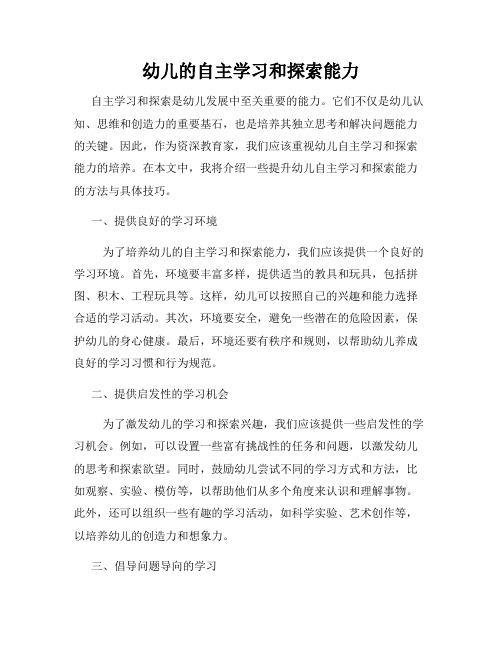 幼儿的自主学习和探索能力

自主学习和探索是幼儿发展中至关重要的能力。它们不仅是幼儿认知、思维和创造力的重要基石，也是培养其独立思考和解决问题能力的关键。因此，作为资深教育家，我们应该重视幼儿自主学习和探索能力的培养。在本文中，我将介绍一些提升幼儿自主学习和探索能力的方法与具体技巧。

一、提供良好的学习环境

为了培养幼儿的自主学习和探索能力，我们应该提供一个良好的学习环境。首先，环境要丰富多样，提供适当的教具和玩具，包括拼图、积木、工程玩具等。这样，幼儿可以按照自己的兴趣和能力选择合适的学习活动。其次，环境要安全，避免一些潜在的危险因素，保护幼儿的身心健康。最后，环境还要有秩序和规则，以帮助幼儿养成良好的学习习惯和行为规范。

二、提供启发性的学习机会

为了激发幼儿的学习和探索兴趣，我们应该提供一些启发性的学习机会。例如，可以设置一些富有挑战性的任务和问题，以激发幼儿的思考和探索欲望。同时，鼓励幼儿尝试不同的学习方式和方法，比如观察、实验、模仿等，以帮助他们从多个角度来认识和理解事物。此外，还可以组织一些有趣的学习活动，如科学实验、艺术创作等，以培养幼儿的创造力和想象力。

三、倡导问题导向的学习